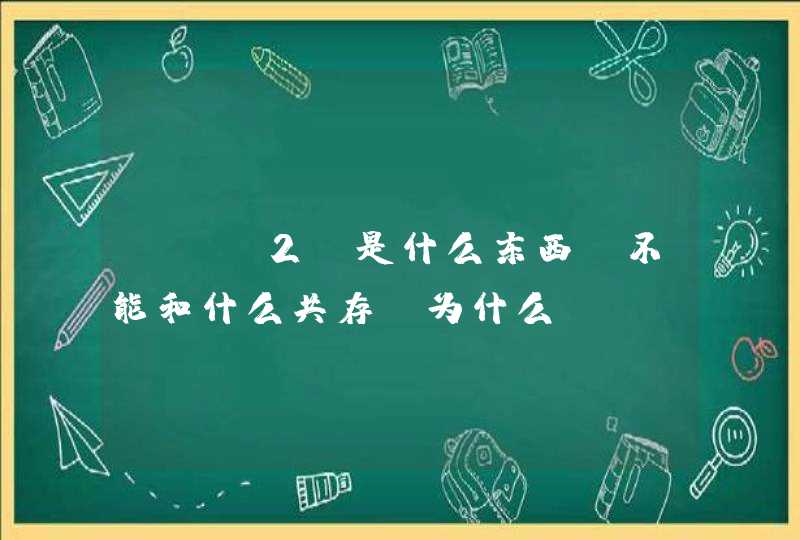 2 是什么东西 不能和什么共存 为什么